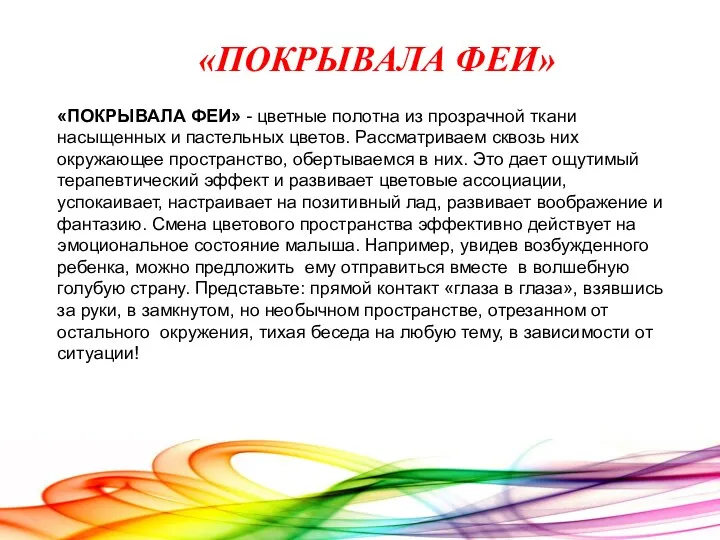 «ПОКРЫВАЛА ФЕИ»

«ПОКРЫВАЛА ФЕИ» - цветные полотна из прозрачной ткани насыщенных и пастельных цветов. Рассматриваем сквозь них окружающее пространство, обертываемся в них. Это дает ощутимый терапевтический эффект и развивает цветовые ассоциации, успокаивает, настраивает на позитивный лад, развивает воображение и фантазию. Смена цветового пространства эффективно действует на эмоциональное состояние малыша. Например, увидев возбужденного ребенка, можно предложить ему отправиться вместе в волшебную голубую страну. Представьте: прямой контакт «глаза в глаза», взявшись за руки, в замкнутом, но необычном пространстве, отрезанном от остального окружения, тихая беседа на любую тему, в зависимости от ситуации!